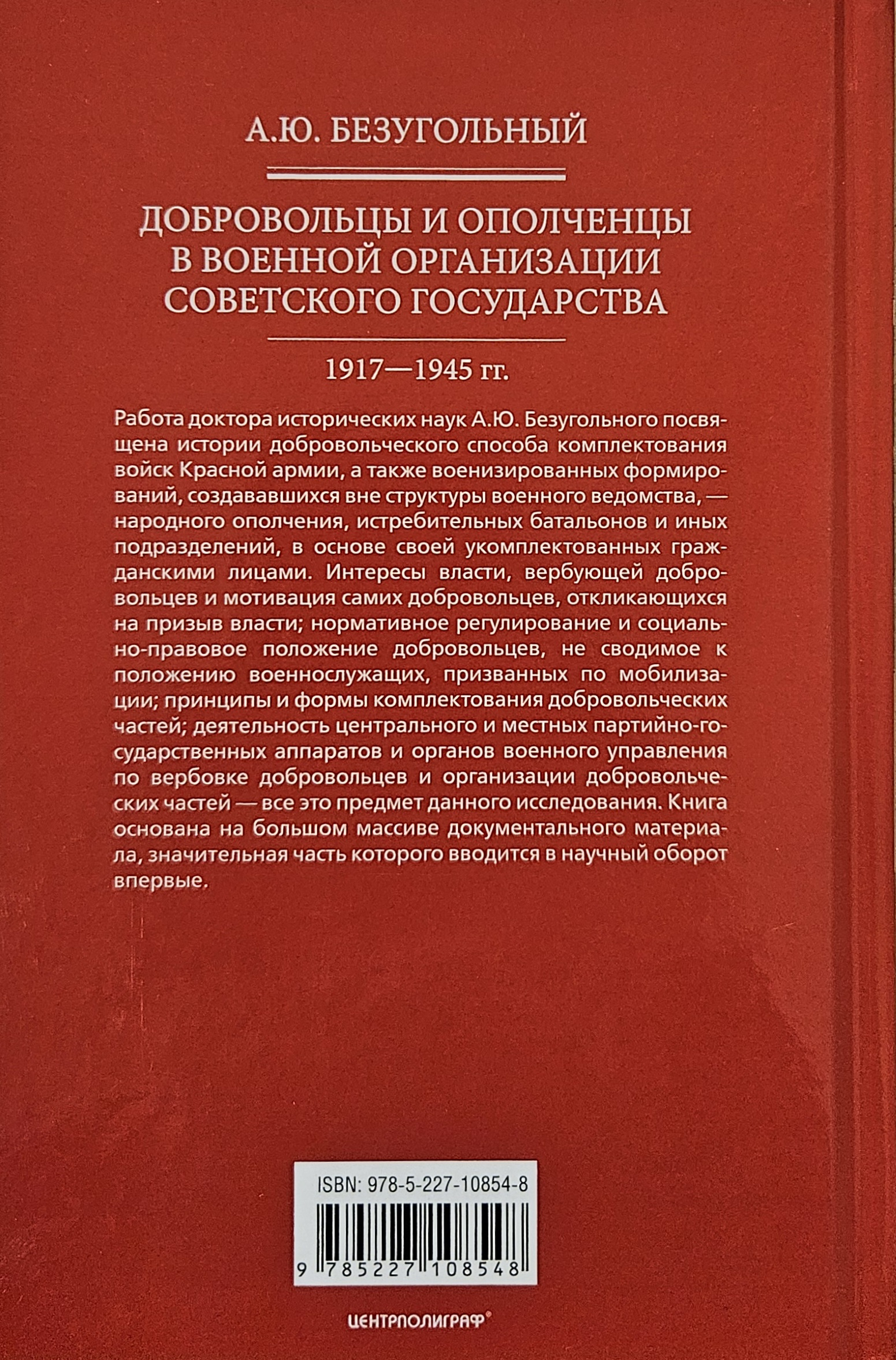 А.Ю. БЕЗУГОЛЬНЫЙ

ДОБРОВОЛЬЦЫ И ОПОЛЧЕНЦЫ В ВОЕННОЙ ОРГАНИЗАЦИИ СОВЕТСКОГО ГОСУДАРСТВА

1917—1945 гг.

Работа доктора исторических наук А.Ю. Безугольного посвящена истории добровольческого способа комплектования войск Красной армии, а также военизированных формирований, создававшихся вне структуры военного ведомства, — народного ополчения, истребительных батальонов и иных подразделений, в основе своей укомплектованных гражданскими лицами. Интересы власти, вербующей добровольцев и мотивация самих добровольцев, откликающихся на призыв власти; нормативное регулирование и социально-правовое положение добровольцев, не сводимое к положению военнослужащих, призванных по мобилизации; принципы и формы комплектования добровольческих частей; деятельность центрального и местных партийно-государственных аппаратов и органов военного управления по вербовке добровольцев и организации добровольческих частей — все это предмет данного исследования. Книга основана на большом массиве документального материала, значительная часть которого вводится в научный оборот впервые.

ISBN: 978-5-227-10854-8

9 785227 108548

ЦЕНТРПОЛИГРАФ